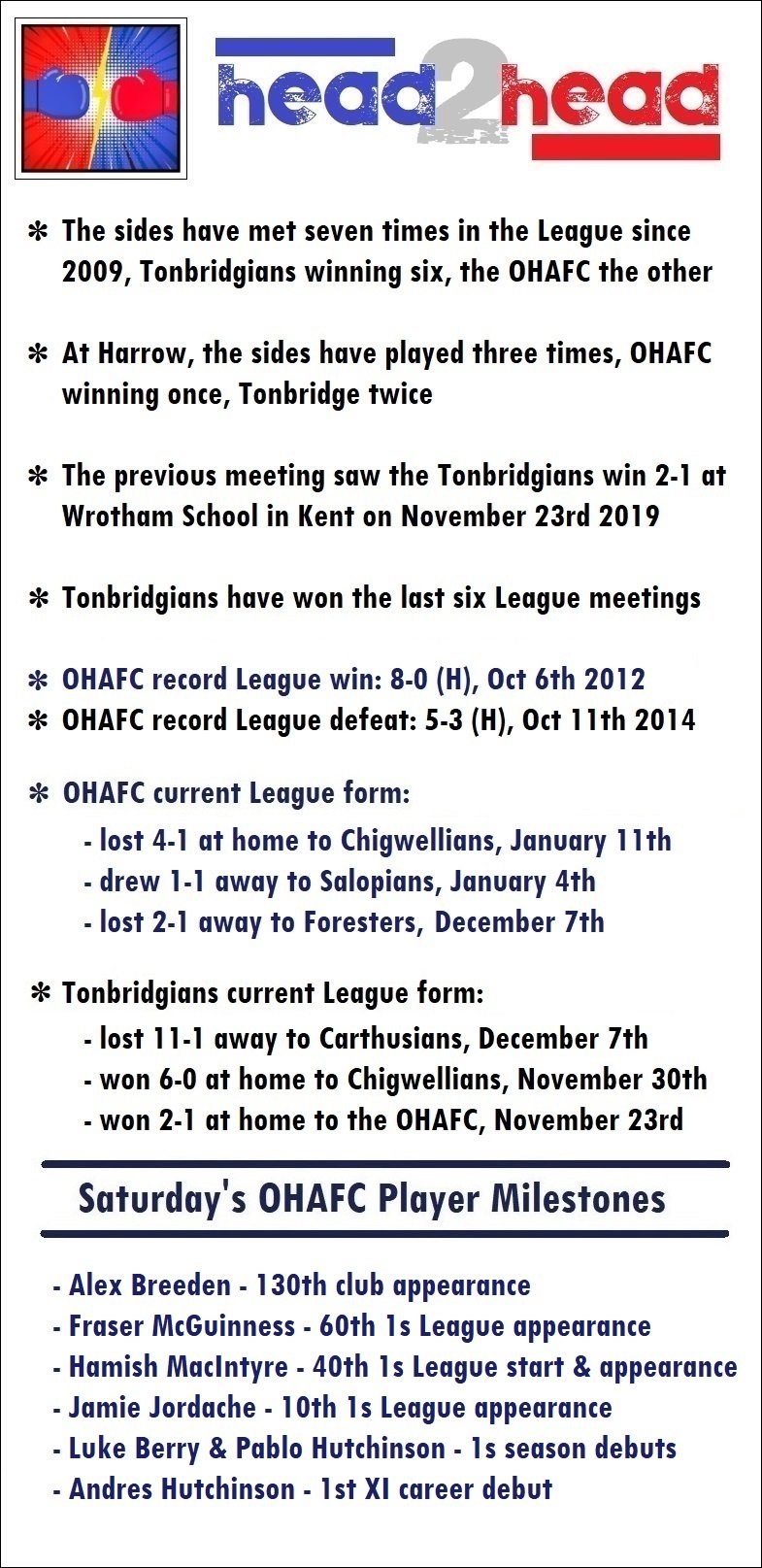 head2head

* The sides have met seven times in the League since 2009, Tonbridgians winning six, the OHAFC the other

* At Harrow, the sides have played three times, OHAFC winning once, Tonbridge twice

* The previous meeting saw the Tonbridgians win 2-1 at Wrotham School in Kent on November 23rd 2019

* Tonbridgians have won the last six League meetings

* OHAFC record League win: 8-0 (H), Oct 6th 2012
* OHAFC record League defeat: 5-3 (H), Oct 11th 2014

* OHAFC current League form:
- lost 4-1 at home to Chigwellians, January 11th
- drew 1-1 away to Salopians, January 4th
- lost 2-1 away to Foresters, December 7th

* Tonbridgians current League form:
- lost 11-1 away to Carthusians, December 7th
- won 6-0 at home to Chigwellians, November 30th
- won 2-1 at home to the OHAFC, November 23rd

Saturday's OHAFC Player Milestones

- Alex Breeden - 130th club appearance
- Fraser McGuinness - 60th 1s League appearance
- Hamish MacIntyre - 40th 1s League start & appearance
- Jamie Jordache - 10th 1s League appearance
- Luke Berry & Pablo Hutchinson - 1s season debuts
- Andres Hutchinson - 1st XI career debut